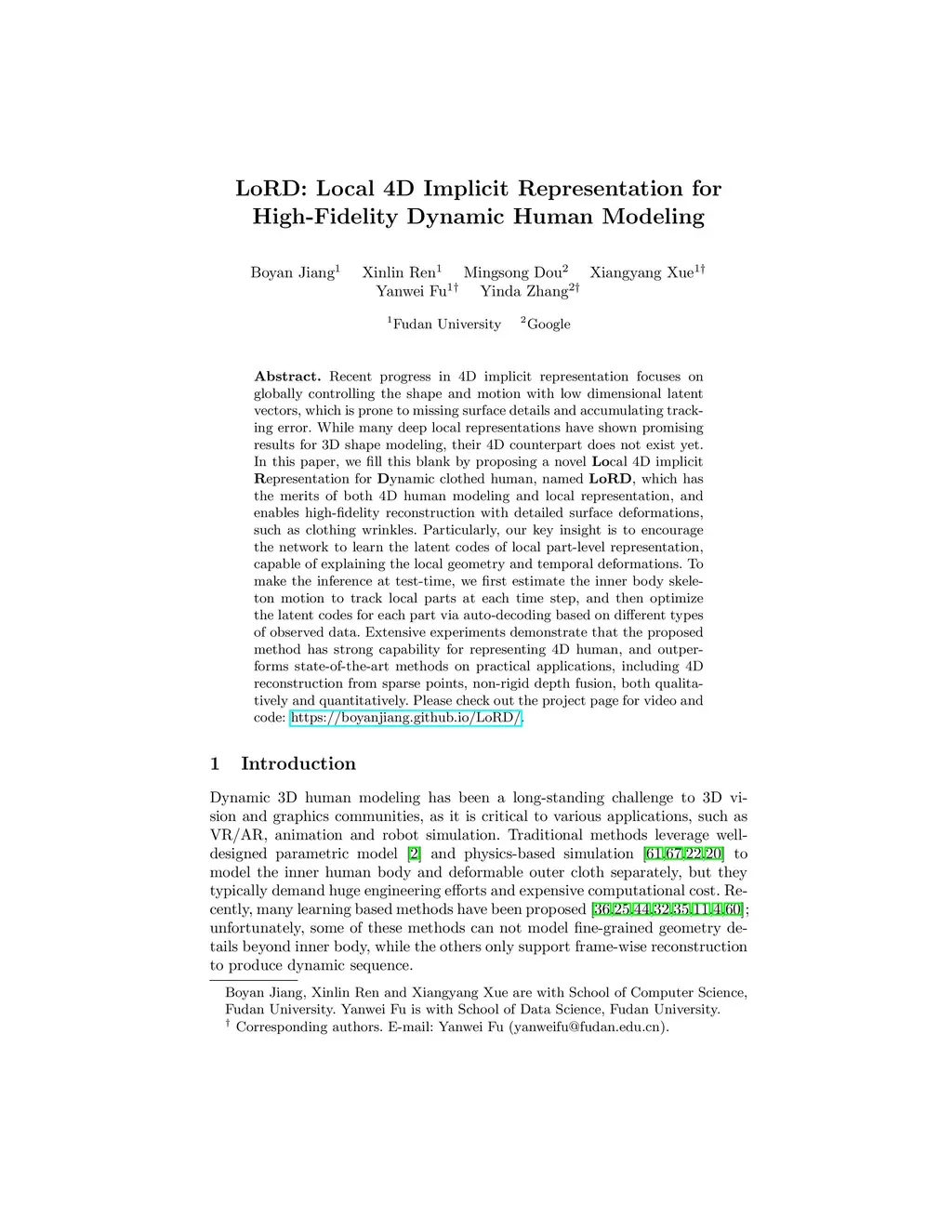 LoRD: Local 4D Implicit Representation for High-Fidelity Dynamic Human Modeling

Boyan Jiang$^1$ Xinlin Ren$^1$ Mingsong Dou$^2$ Xiangyang Xue$^{1\dagger}$ Yanwei Fu$^{1\dagger}$ Yinda Zhang$^{2\dagger}$

$^1$Fudan University $^2$Google

Abstract. Recent progress in 4D implicit representation focuses on globally controlling the shape and motion with low dimensional latent vectors, which is prone to missing surface details and accumulating tracking error. While many deep local representations have shown promising results for 3D shape modeling, their 4D counterpart does not exist yet. In this paper, we fill this blank by proposing a novel Local 4D implicit Representation for Dynamic clothed human, named LoRD, which has the merits of both 4D human modeling and local representation, and enables high-fidelity reconstruction with detailed surface deformations, such as clothing wrinkles. Particularly, our key insight is to encourage the network to learn the latent codes of local part-level representation, capable of explaining the local geometry and temporal deformations. To make the inference at test-time, we first estimate the inner body skeleton motion to track local parts at each time step, and then optimize the latent codes for each part via auto-decoding based on different types of observed data. Extensive experiments demonstrate that the proposed method has strong capability for representing 4D human, and outperforms state-of-the-art methods on practical applications, including 4D reconstruction from sparse points, non-rigid depth fusion, both qualitatively and quantitatively. Please check out the project page for video and code: https://boyanjiang.github.io/LoRD/.

1 Introduction

Dynamic 3D human modeling has been a long-standing challenge to 3D vision and graphics communities, as it is critical to various applications, such as VR/AR, animation and robot simulation. Traditional methods leverage well-designed parametric model [2] and physics-based simulation [61,67,22,20] to model the inner human body and deformable outer cloth separately, but they typically demand huge engineering efforts and expensive computational cost. Recently, many learning based methods have been proposed [36,25,44,32,35,11,4,60]; unfortunately, some of these methods can not model fine-grained geometry details beyond inner body, while the others only support frame-wise reconstruction to produce dynamic sequence.

Boyan Jiang, Xinlin Ren and Xiangyang Xue are with School of Computer Science, Fudan University. Yanwei Fu is with School of Data Science, Fudan University.
$^\dagger$ Corresponding authors. E-mail: Yanwei Fu (yanweifu@fudan.edu.cn).